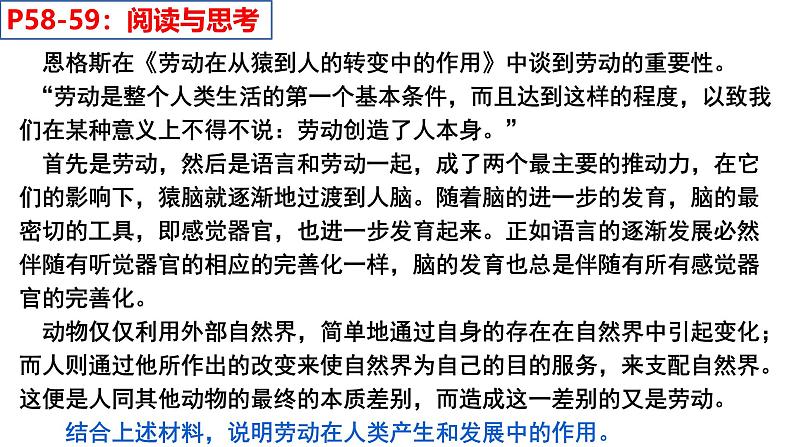 P58-59：阅读与思考

恩格斯在《劳动在从猿到人的转变中的作用》中谈到劳动的重要性。

“劳动是整个人类生活的第一个基本条件，而且达到这样的程度，以致我们在某种意义上不得不说：劳动创造了人本身。”

首先是劳动，然后是语言和劳动一起，成了两个最主要的推动力，在它们的影响下，猿脑就逐渐地过渡到人脑。随着脑的进一步的发育，脑的最密切的工具，即感觉器官，也进一步发育起来。正如语言的逐渐发展必然伴随有听觉器官的相应的完善化一样，脑的发育也总是伴随有所有感觉器官的完善化。

动物仅仅利用外部自然界，简单地通过自身的存在在自然界中引起变化；而人则通过他所作出的改变来使自然界为自己的目的服务，来支配自然界。这便是人同其他动物的最终的本质差别，而造成这一差别的又是劳动。

结合上述材料，说明劳动在人类产生和发展中的作用。